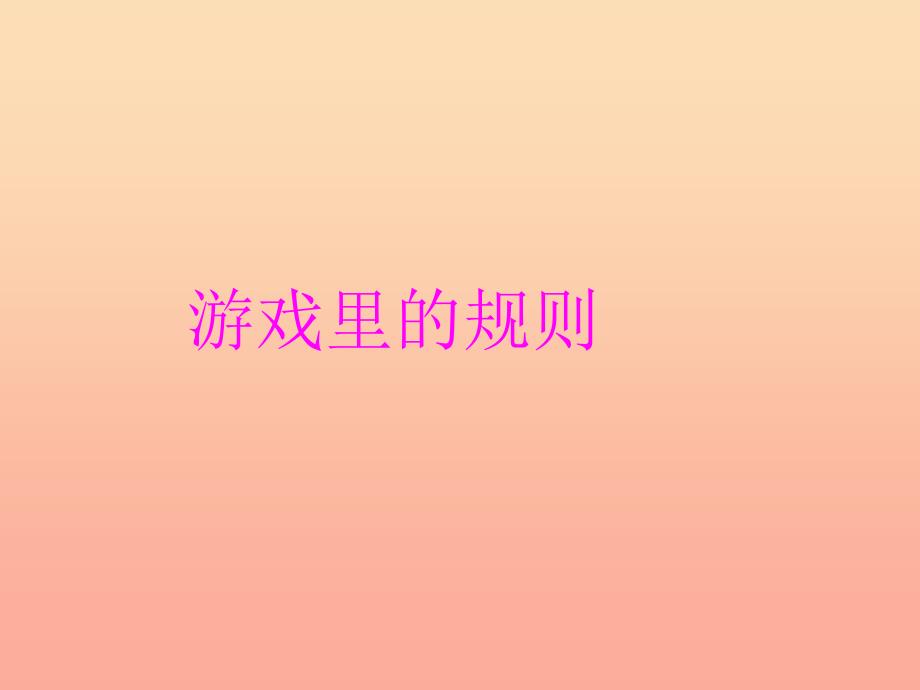 游戏里的规则